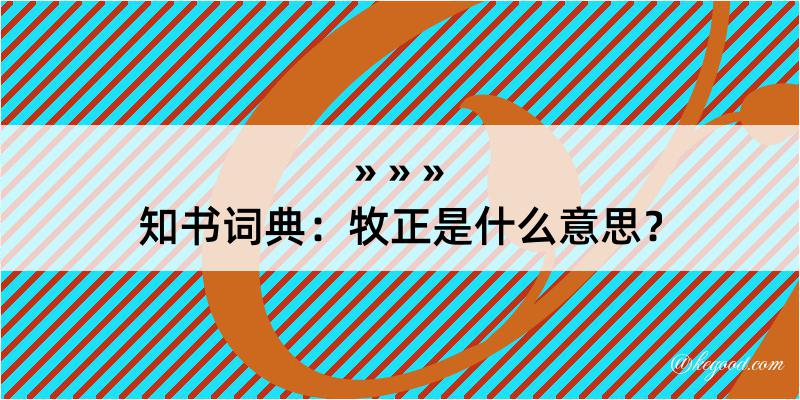 » » »
知书词典：牧正是什么意思？
@hegood.com